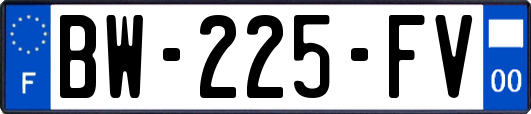 F
BW-225-FV
00